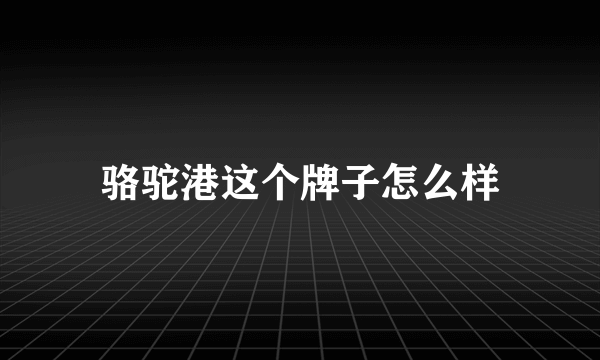 骆驼港这个牌子怎么样